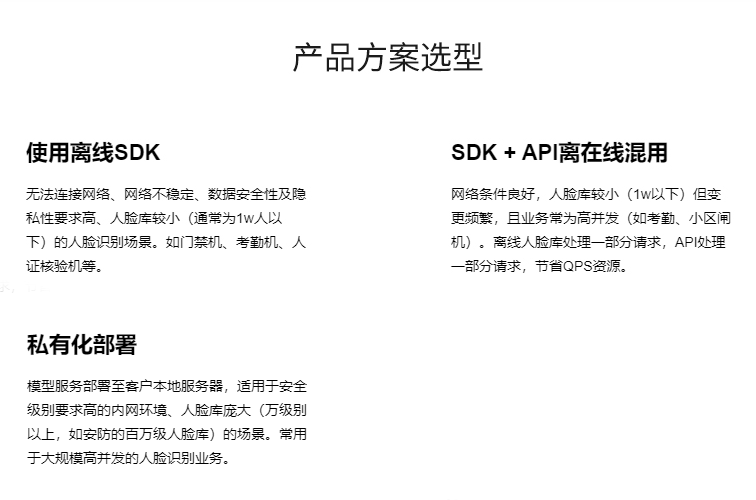 产品方案选型

使用离线SDK

无法连接网络、网络不稳定、数据安全性及隐私性要求高、人脸库较小（通常为1w人以下）的人脸识别场景。如门禁机、考勤机、人证核验机等。

私有化部署

模型服务部署至客户本地服务器，适用于安全级别要求高的内网环境、人脸库庞大（万级别以上，如安防的百万级人脸库）的场景。常用于大规模高并发的人脸识别业务。

SDK + API离在线混用

网络条件良好，人脸库较小（1w以下）但变更频繁，且业务常为高并发（如考勤、小区闸机）。离线人脸库处理一部分请求，API处理一部分请求，节省QPS资源。